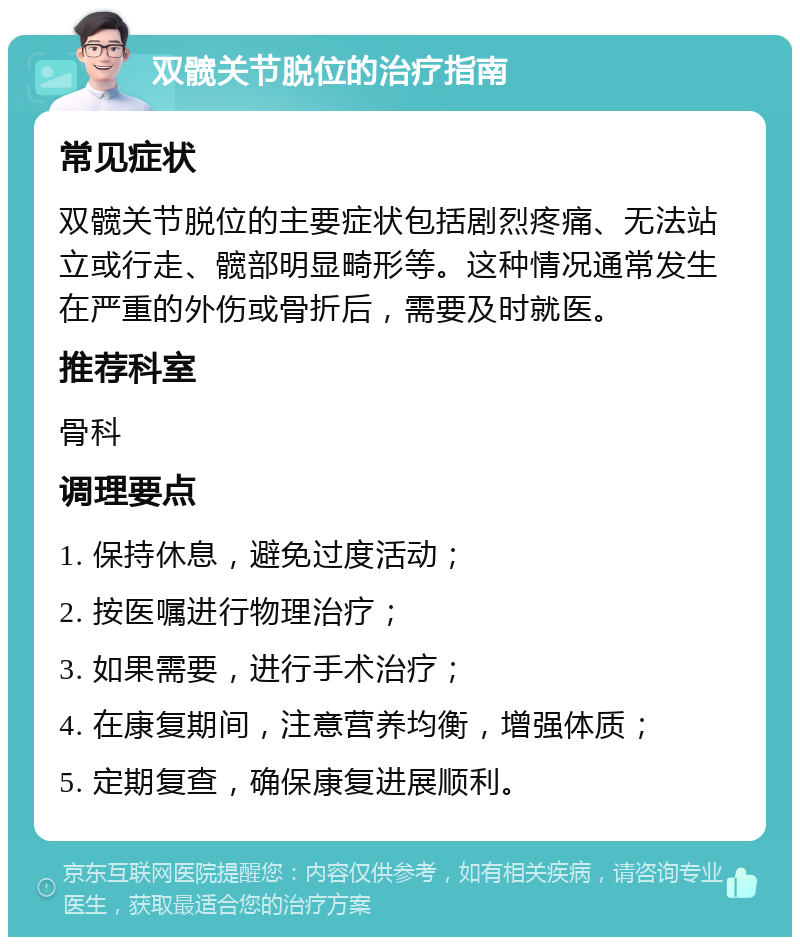 双髋关节脱位的治疗指南

常见症状

双髋关节脱位的主要症状包括剧烈疼痛、无法站立或行走、髋部明显畸形等。这种情况通常发生在严重的外伤或骨折后，需要及时就医。

推荐科室

骨科

调理要点

1. 保持休息，避免过度活动；

2. 按医嘱进行物理治疗；

3. 如果需要，进行手术治疗；

4. 在康复期间，注意营养均衡，增强体质；

5. 定期复查，确保康复进展顺利。

京东互联网医院提醒您：内容仅供参考，如有相关疾病，请咨询专业医生，获取最适合您的治疗方案